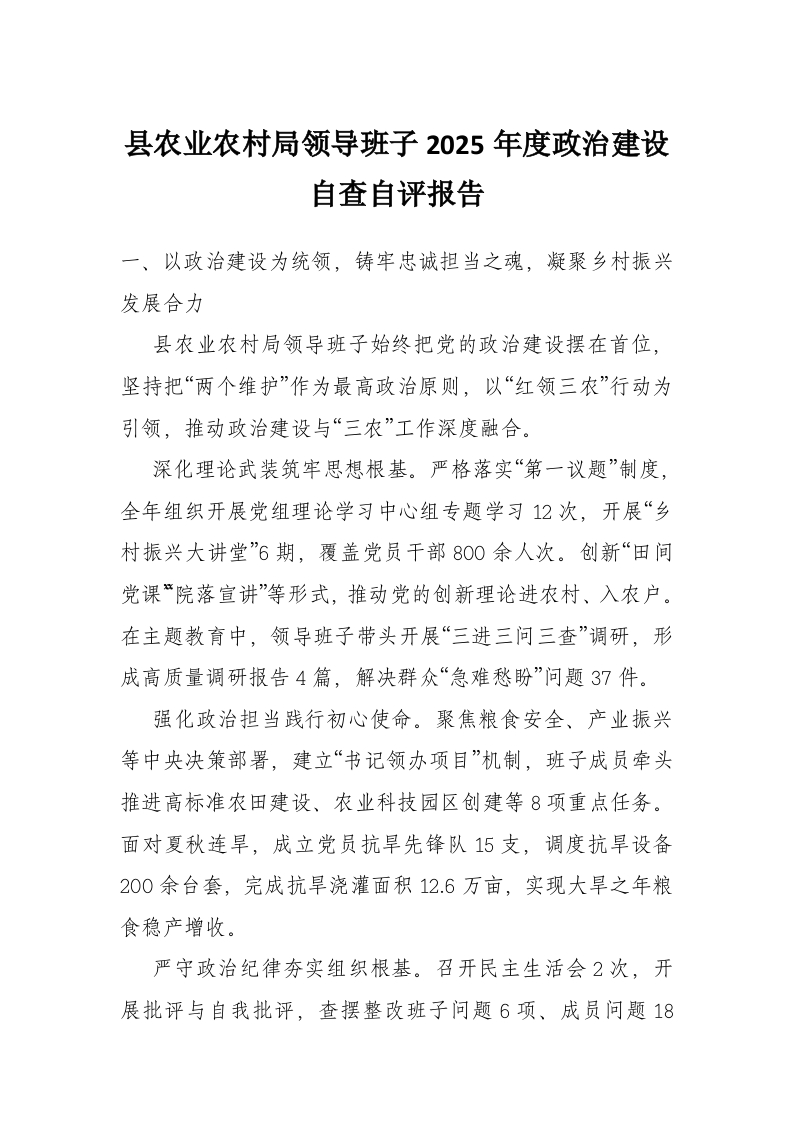 县农业农村局领导班子 2025 年度政治建设自查自评报告

一、以政治建设为统领，铸牢忠诚担当之魂，凝聚乡村振兴发展合力

县农业农村局领导班子始终把党的政治建设摆在首位，坚持把“两个维护”作为最高政治原则，以“红领三农”行动为引领，推动政治建设与“三农”工作深度融合。

深化理论武装筑牢思想根基。严格落实“第一议题”制度，全年组织开展党组理论学习中心组专题学习 12 次，开展“乡村振兴大讲堂”6 期，覆盖党员干部 800 余人次。创新“田间党课”“院落宣讲”等形式，推动党的创新理论进农村、入农户。在主题教育中，领导班子带头开展“三进三问三查”调研，形成高质量调研报告 4 篇，解决群众“急难愁盼”问题 37 件。

强化政治担当践行初心使命。聚焦粮食安全、产业振兴等中央决策部署，建立“书记领办项目”机制，班子成员牵头推进高标准农田建设、农业科技园区创建等 8 项重点任务。面对夏秋连旱，成立党员抗旱先锋队 15 支，调度抗旱设备 200 余台套，完成抗旱浇灌面积 12.6 万亩，实现大旱之年粮食稳产增收。

严守政治纪律夯实组织根基。召开民主生活会 2 次，开展批评与自我批评，查摆整改班子问题 6 项、成员问题 18